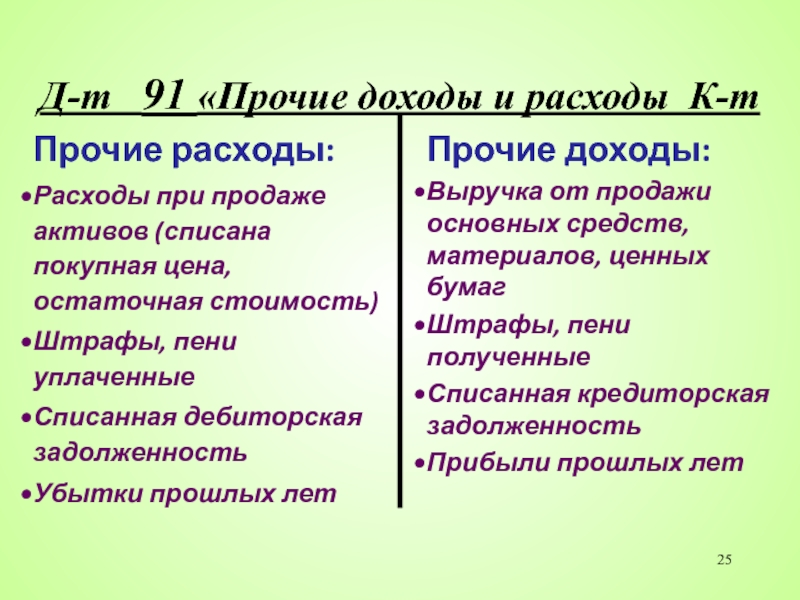 Д-т 91 «Прочие доходы и расходы К-т

Прочие расходы:

•Расходы при продаже активов (списана покупная цена, остаточная стоимость)
•Штрафы, пени уплаченные
•Списанная дебиторская задолженность
•Убытки прошлых лет

Прочие доходы:

•Выручка от продажи основных средств, материалов, ценных бумаг
•Штрафы, пени полученные
•Списанная кредиторская задолженность
•Прибыли прошлых лет

25